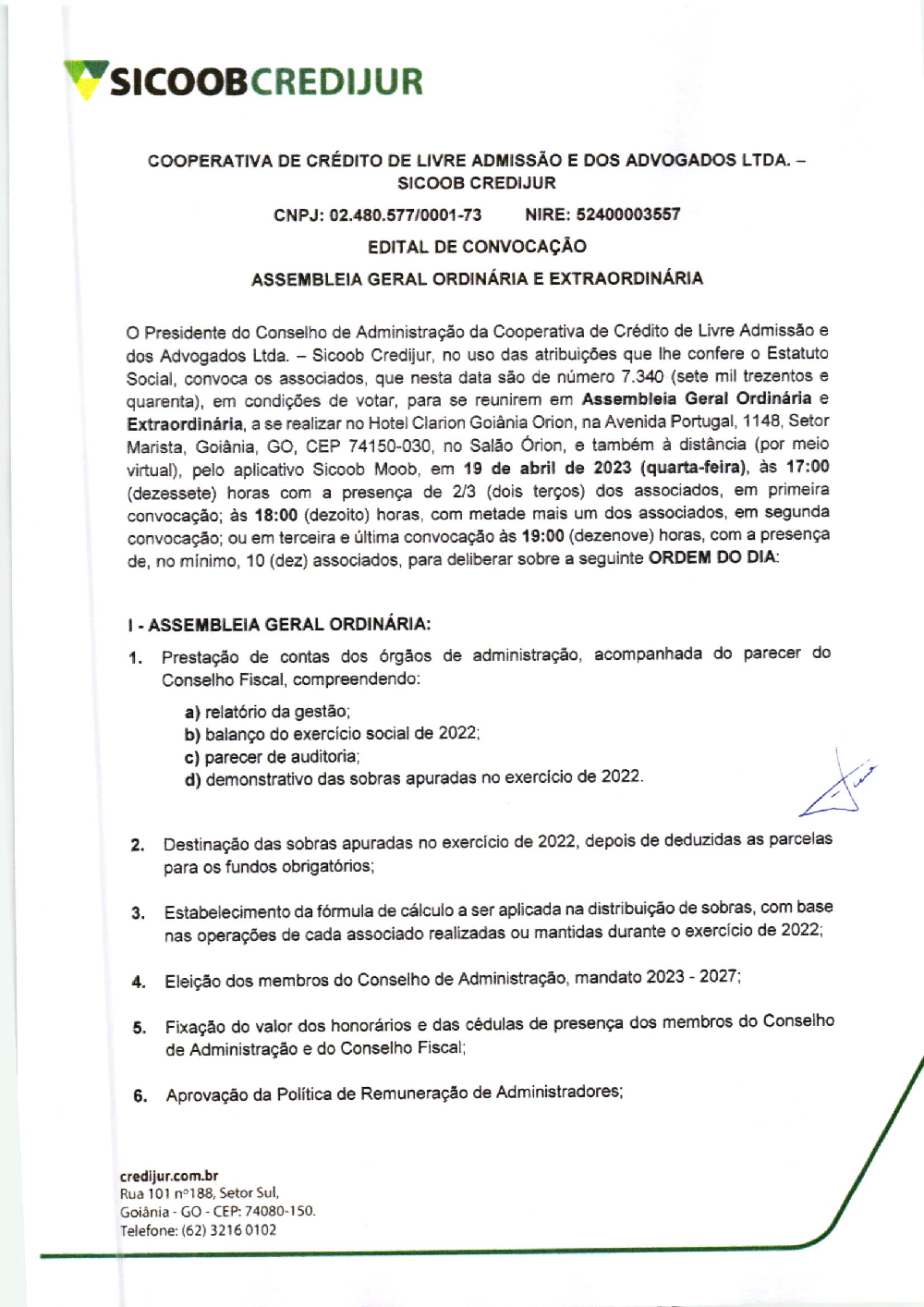 SICOOBCREDIJUR

COOPERATIVA DE CRÉDITO DE LIVRE ADMISSÃO E DOS ADVOGADOS LTDA. – SICOOB CREDIJUR

CNPJ: 02.480.577/0001-73     NIRE: 52400003557

EDITAL DE CONVOCAÇÃO

ASSEMBLEIA GERAL ORDINÁRIA E EXTRAORDINÁRIA

O Presidente do Conselho de Administração da Cooperativa de Crédito de Livre Admissão e dos Advogados Ltda. – Sicoob Credijur, no uso das atribuições que lhe confere o Estatuto Social, convoca os associados, que nesta data são de número 7.340 (sete mil trezentos e quarenta), em condições de votar, para se reunirem em Assembleia Geral Ordinária e Extraordinária, a se realizar no Hotel Clarion Goiânia Orion, na Avenida Portugal, 1148, Setor Marista, Goiânia, GO, CEP 74150-030, no Salão Órion, e também à distância (por meio virtual), pelo aplicativo Sicoob Moob, em 19 de abril de 2023 (quarta-feira), às 17:00 (dezessete) horas com a presença de 2/3 (dois terços) dos associados, em primeira convocação; às 18:00 (dezoito) horas, com metade mais um dos associados, em segunda convocação; ou em terceira e última convocação às 19:00 (dezenove) horas, com a presença de, no mínimo, 10 (dez) associados, para deliberar sobre a seguinte ORDEM DO DIA:

I - ASSEMBLEIA GERAL ORDINÁRIA:

1. Prestação de contas dos órgãos de administração, acompanhada do parecer do Conselho Fiscal, compreendendo:

a) relatório da gestão;
b) balanço do exercício social de 2022;
c) parecer de auditoria;
d) demonstrativo das sobras apuradas no exercício de 2022.

2. Destinação das sobras apuradas no exercício de 2022, depois de deduzidas as parcelas para os fundos obrigatórios;

3. Estabelecimento da fórmula de cálculo a ser aplicada na distribuição de sobras, com base nas operações de cada associado realizadas ou mantidas durante o exercício de 2022;

4. Eleição dos membros do Conselho de Administração, mandato 2023 - 2027;

5. Fixação do valor dos honorários e das cédulas de presença dos membros do Conselho de Administração e do Conselho Fiscal;

6. Aprovação da Política de Remuneração de Administradores;

credijur.com.br
Rua 101 nº188, Setor Sul,
Goiânia - GO - CEP: 74080-150.
Telefone: (62) 3216 0102